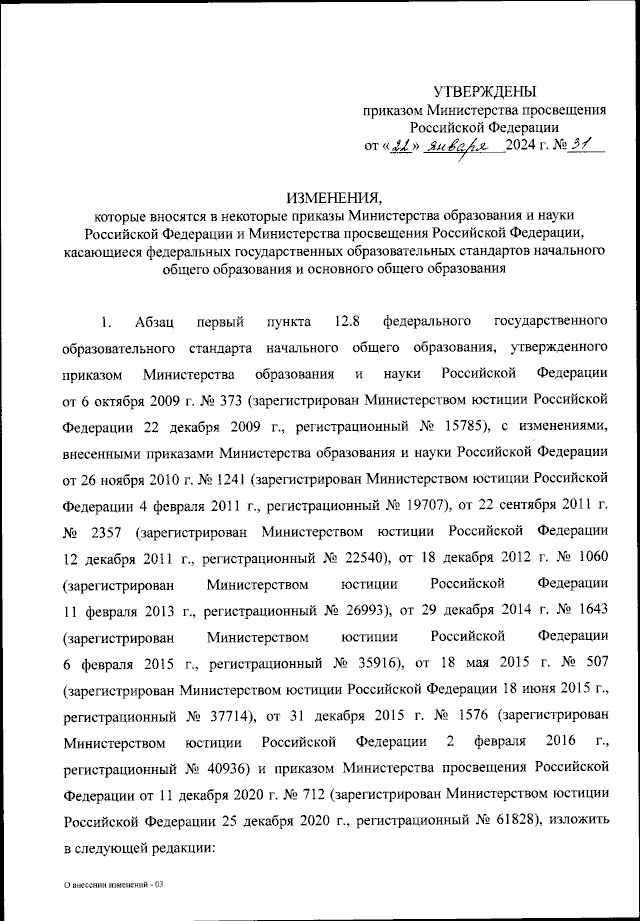 УТВЕРЖДЕНЫ
приказом Министерства просвещения Российской Федерации
от «22» января 2024 г. № 31

ИЗМЕНЕНИЯ,
которые вносятся в некоторые приказы Министерства образования и науки Российской Федерации и Министерства просвещения Российской Федерации, касающиеся федеральных государственных образовательных стандартов начального общего образования и основного общего образования

1. Абзац первый пункта 12.8 федерального государственного образовательного стандарта начального общего образования, утвержденного приказом Министерства образования и науки Российской Федерации от 6 октября 2009 г. № 373 (зарегистрирован Министерством юстиции Российской Федерации 22 декабря 2009 г., регистрационный № 15785), с изменениями, внесенными приказами Министерства образования и науки Российской Федерации от 26 ноября 2010 г. № 1241 (зарегистрирован Министерством юстиции Российской Федерации 4 февраля 2011 г., регистрационный № 19707), от 22 сентября 2011 г. № 2357 (зарегистрирован Министерством юстиции Российской Федерации 12 декабря 2011 г., регистрационный № 22540), от 18 декабря 2012 г. № 1060 (зарегистрирован Министерством юстиции Российской Федерации 11 февраля 2013 г., регистрационный № 26993), от 29 декабря 2014 г. № 1643 (зарегистрирован Министерством юстиции Российской Федерации 6 февраля 2015 г., регистрационный № 35916), от 18 мая 2015 г. № 507 (зарегистрирован Министерством юстиции Российской Федерации 18 июня 2015 г., регистрационный № 37714), от 31 декабря 2015 г. № 1576 (зарегистрирован Министерством юстиции Российской Федерации 2 февраля 2016 г., регистрационный № 40936) и приказом Министерства просвещения Российской Федерации от 11 декабря 2020 г. № 712 (зарегистрирован Министерством юстиции Российской Федерации 25 декабря 2020 г., регистрационный № 61828), изложить в следующей редакции:

О внесении изменений - 03